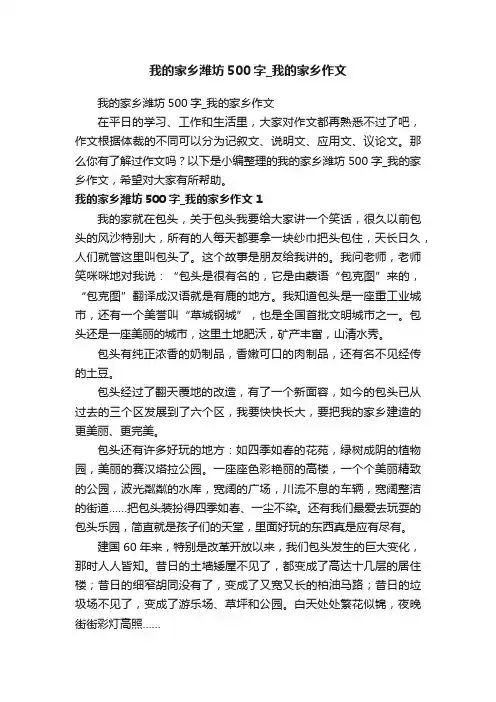 我的家乡潍坊500字_我的家乡作文

我的家乡潍坊500字_我的家乡作文

在平日的学习、工作和生活里，大家对作文都再熟悉不过了吧，作文根据体裁的不同可以分为记叙文、说明文、应用文、议论文。那么你有了解过作文吗？以下是小编整理的我的家乡潍坊500字_我的家乡作文，希望对大家有所帮助。

我的家乡潍坊500字_我的家乡作文1

我的家就在包头，关于包头我要给大家讲一个笑话，很久以前包头的风沙特别大，所有的人每天都要拿一块纱巾把头包住，天长日久，人们就管这里叫包头了。这个故事是朋友给我讲的。我问老师，老师笑咪咪地对我说：“包头是很有名的，它是由蒙语“包克图”来的，“包克图”翻译成汉语就是有鹿的地方。我知道包头是一座重工业城市，还有一个美誉叫“草城钢城”，也是全国首批文明城市之一。包头还是一座美丽的城市，这里土地肥沃，矿产丰富，山清水秀。

包头有纯正浓香的奶制品，香嫩可口的肉制品，还有名不见经传的土豆。

包头经过了翻天覆地的改造，有了一个新面容，如今的包头已从过去的三个区发展到了六个区，我要快快长大，要把我的家乡建造的更美丽、更完美。

包头还有许多好玩的地方：如四季如春的花苑，绿树成阴的植物园，美丽的赛汉塔拉公园。一座座色彩艳丽的高楼，一个个美丽精致的公园，波光粼粼的水库，宽阔的广场，川流不息的车辆，宽阔整洁的街道……把包头装扮得四季如春、一尘不染。还有我们最爱去玩耍的包头乐园，简直就是孩子们的天堂，里面好玩的东西真是应有尽有。

建国60年来，特别是改革开放以来，我们包头发生的巨大变化，那时人人皆知。昔日的土墙矮屋不见了，都变成了高达十几层的居住楼；昔日的细窄胡同没有了，变成了又宽又长的柏油马路；昔日的垃圾场不见了，变成了游乐场、草坪和公园。白天处处繁花似锦，夜晚街街彩灯高照……